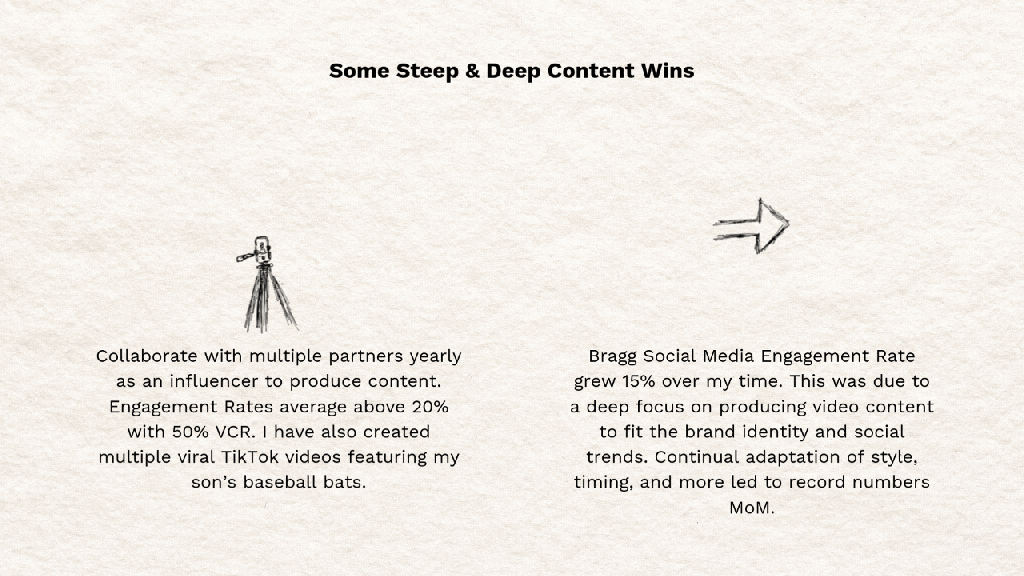 Some Steep & Deep Content Wins

Collaborate with multiple partners yearly as an influencer to produce content. Engagement Rates average above 20% with 50% VCR. I have also created multiple viral TikTok videos featuring my son's baseball bats.

Bragg Social Media Engagement Rate grew 15% over my time. This was due to a deep focus on producing video content to fit the brand identity and social trends. Continual adaptation of style, timing, and more led to record numbers MoM.